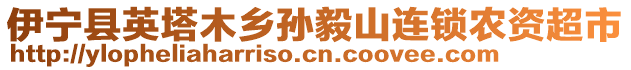 伊宁县英塔木乡孙毅山连锁农资超市
http://ylopheliaharriso.cn.coovee.com